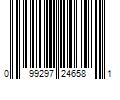 0 99297 24658 1